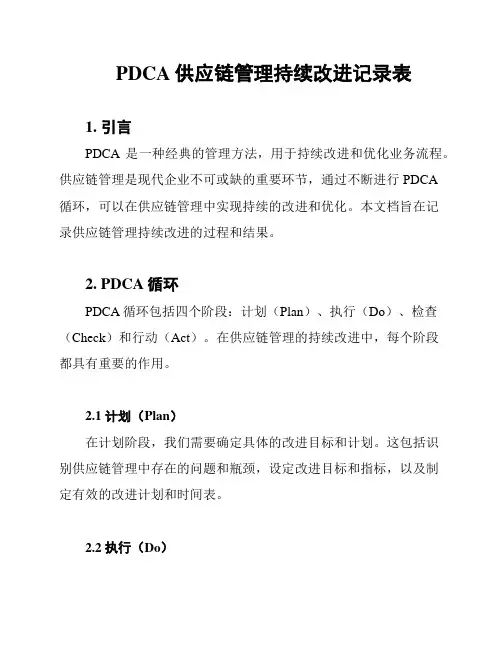 PDCA 供应链管理持续改进记录表

1. 引言

PDCA 是一种经典的管理方法，用于持续改进和优化业务流程。供应链管理是现代企业不可或缺的重要环节，通过不断进行 PDCA 循环，可以在供应链管理中实现持续的改进和优化。本文档旨在记录供应链管理持续改进的过程和结果。

2. PDCA 循环

PDCA 循环包括四个阶段：计划（Plan）、执行（Do）、检查（Check）和行动（Act）。在供应链管理的持续改进中，每个阶段都具有重要的作用。

2.1 计划（Plan）

在计划阶段，我们需要确定具体的改进目标和计划。这包括识别供应链管理中存在的问题和瓶颈，设定改进目标和指标，以及制定有效的改进计划和时间表。

2.2 执行（Do）